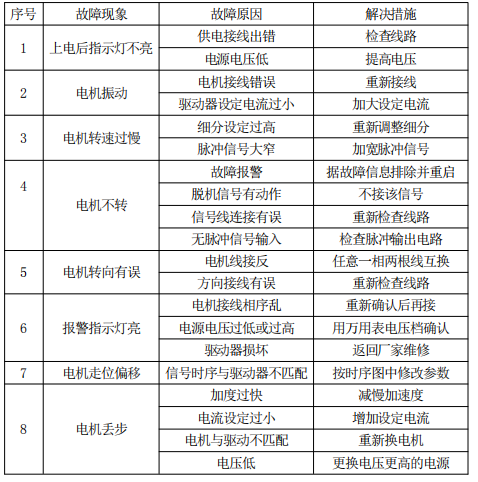 | 序号 | 故障现象 | 故障原因 | 解决措施 |
|---|---|---|---|
| 1 | 上电后指示灯不亮 | 供电接线出错 | 检查线路 |
|  |  | 电源电压低 | 提高电压 |
| 2 | 电机振动 | 电机接线错误 | 重新接线 |
|  |  | 驱动器设定电流过小 | 加大设定电流 |
| 3 | 电机转速过慢 | 细分设定过高 | 重新调整细分 |
|  |  | 脉冲信号大窄 | 加宽脉冲信号 |
| 4 | 电机不转 | 故障报警 | 据故障信息排除并重启 |
|  |  | 脱机信号有动作 | 不接该信号 |
|  |  | 信号线连接有误 | 重新检查线路 |
|  |  | 无脉冲信号输入 | 检查脉冲输出电路 |
| 5 | 电机转向有误 | 电机线接反 | 任意一相两根线互换 |
|  |  | 方向接线有误 | 重新检查线路 |
| 6 | 报警指示灯亮 | 电机接线相序乱 | 重新确认后再接 |
|  |  | 电源电压过低或过高 | 用万用表电压档确认 |
|  |  | 驱动器损坏 | 返回厂家维修 |
| 7 | 电机走位偏移 | 信号时序与驱动器不匹配 | 按时序图中修改参数 |
| 8 | 电机丢步 | 加度过快 | 减慢加速度 |
|  |  | 电流设定过小 | 增加设定电流 |
|  |  | 电机与驱动不匹配 | 重新换电机 |
|  |  | 电压低 | 更换电压更高的电源 |